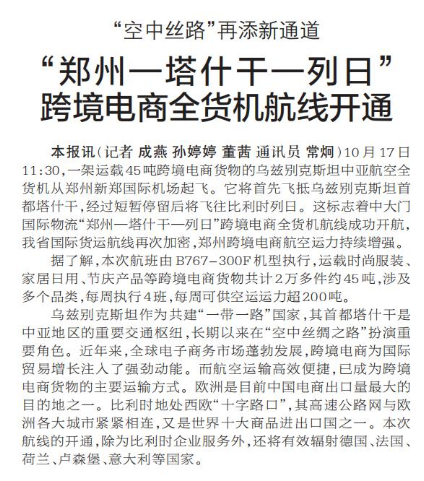 “空中丝路”再添新通道

“郑州—塔什干—列日”跨境电商全货机航线开通

本报讯（记者 成燕 孙婷婷 董茜 通讯员 常炯）10月17日11:30，一架运载45吨跨境电商货物的乌兹别克斯坦中亚航空全货机从郑州新郑国际机场起飞。它将首先飞抵乌兹别克斯坦首都塔什干，经过短暂停留后将飞往比利时列日。这标志着中大门国际物流“郑州—塔什干—列日”跨境电商全货机航线成功开航，我省国际货运航线再次加密，郑州跨境电商航空运力持续增强。

据了解，本次航班由B767-300F机型执行，运载时尚服装、家居日用、节庆产品等跨境电商货物共计2万多件约45吨，涉及多个品类，每周执行4班，每周可供空运运力超200吨。

乌兹别克斯坦作为共建“一带一路”国家，其首都塔什干是中亚地区的重要交通枢纽，长期以来在“空中丝绸之路”扮演重要角色。近年来，全球电子商务市场蓬勃发展，跨境电商为国际贸易增长注入了强劲动能。而航空运输高效便捷，已成为跨境电商货物的主要运输方式。欧洲是目前中国电商出口量最大的目的地之一。比利时地处西欧“十字路口”，其高速公路网与欧洲各大城市紧紧相连，又是世界十大商品进出口国之一。本次航线的开通，除为比利时企业服务外，还将有效辐射德国、法国、荷兰、卢森堡、意大利等国家。